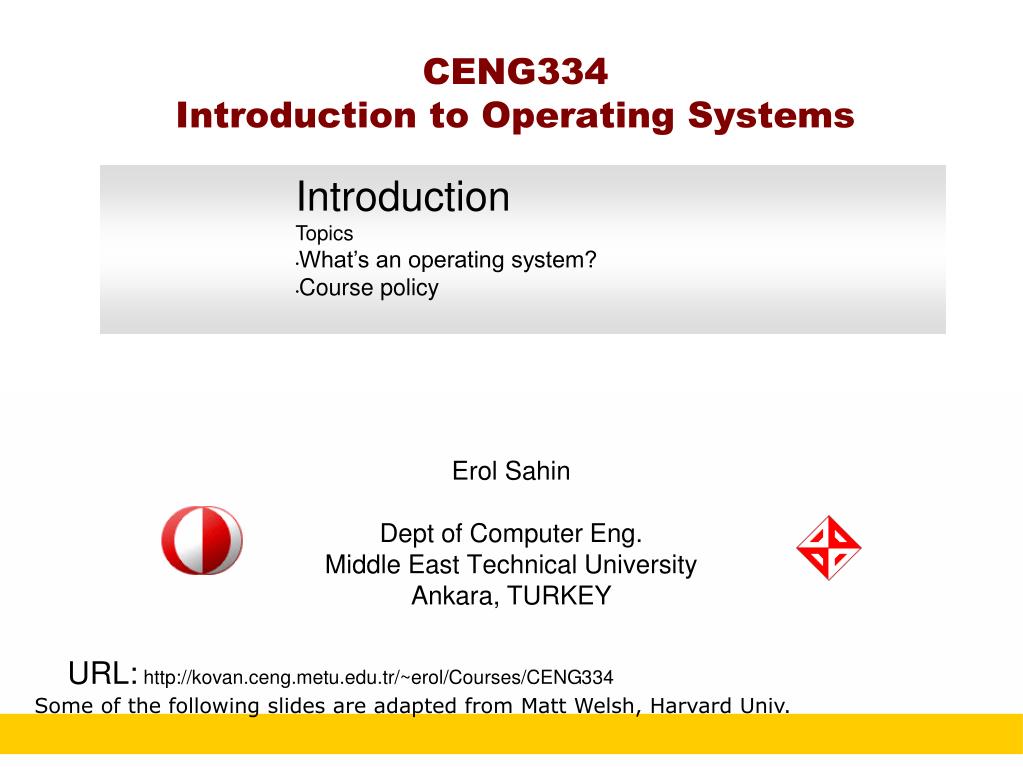 CENG334
Introduction to Operating Systems

Introduction
Topics
•What's an operating system?
•Course policy

Erol Sahin

Dept of Computer Eng.
Middle East Technical University
Ankara, TURKEY

URL: http://kovan.ceng.metu.edu.tr/~erol/Courses/CENG334
Some of the following slides are adapted from Matt Welsh, Harvard Univ.